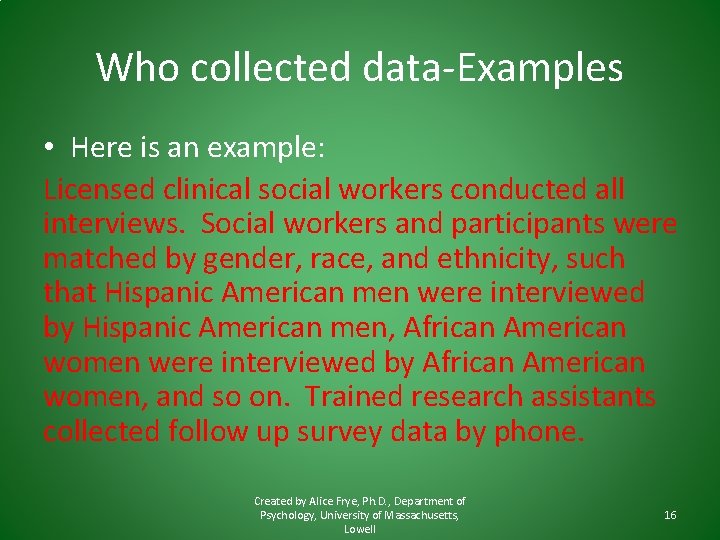 Who collected data-Examples

• Here is an example:

Licensed clinical social workers conducted all interviews. Social workers and participants were matched by gender, race, and ethnicity, such that Hispanic American men were interviewed by Hispanic American men, African American women were interviewed by African American women, and so on. Trained research assistants collected follow up survey data by phone.

Created by Alice Frye, Ph.D., Department of Psychology, University of Massachusetts, Lowell

16